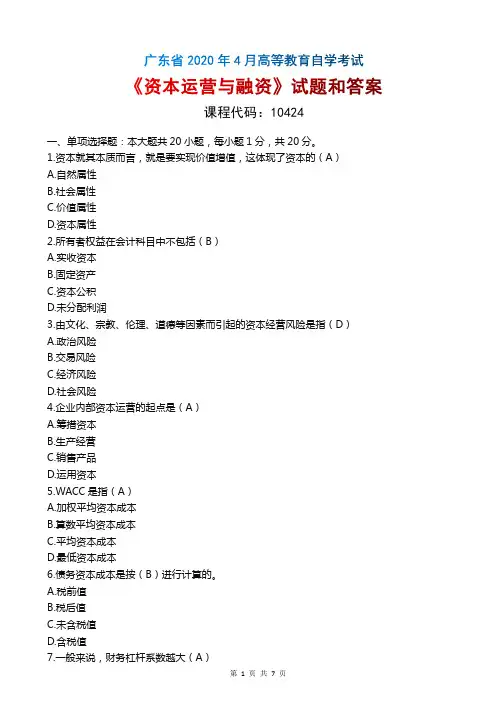 广东省 2020 年 4 月高等教育自学考试
《资本运营与融资》试题和答案
课程代码：10424

一、单项选择题：本大题共 20 小题，每小题 1 分，共 20 分。
1.资本就其本质而言，就是要实现价值增值，这体现了资本的（A）
A.自然属性
B.社会属性
C.价值属性
D.资本属性
2.所有者权益在会计科目中不包括（B）
A.实收资本
B.固定资产
C.资本公积
D.未分配利润
3.由文化、宗教、伦理、道德等因素而引起的资本经营风险是指（D）
A.政治风险
B.交易风险
C.经济风险
D.社会风险
4.企业内部资本运营的起点是（A）
A.筹措资本
B.生产经营
C.销售产品
D.运用资本
5.WACC 是指（A）
A.加权平均资本成本
B.算数平均资本成本
C.平均资本成本
D.最低资本成本
6.债务资本成本是按（B）进行计算的。
A.税前值
B.税后值
C.未含税值
D.含税值
7.一般来说，财务杠杆系数越大（A）

第 1 页 共 7 页